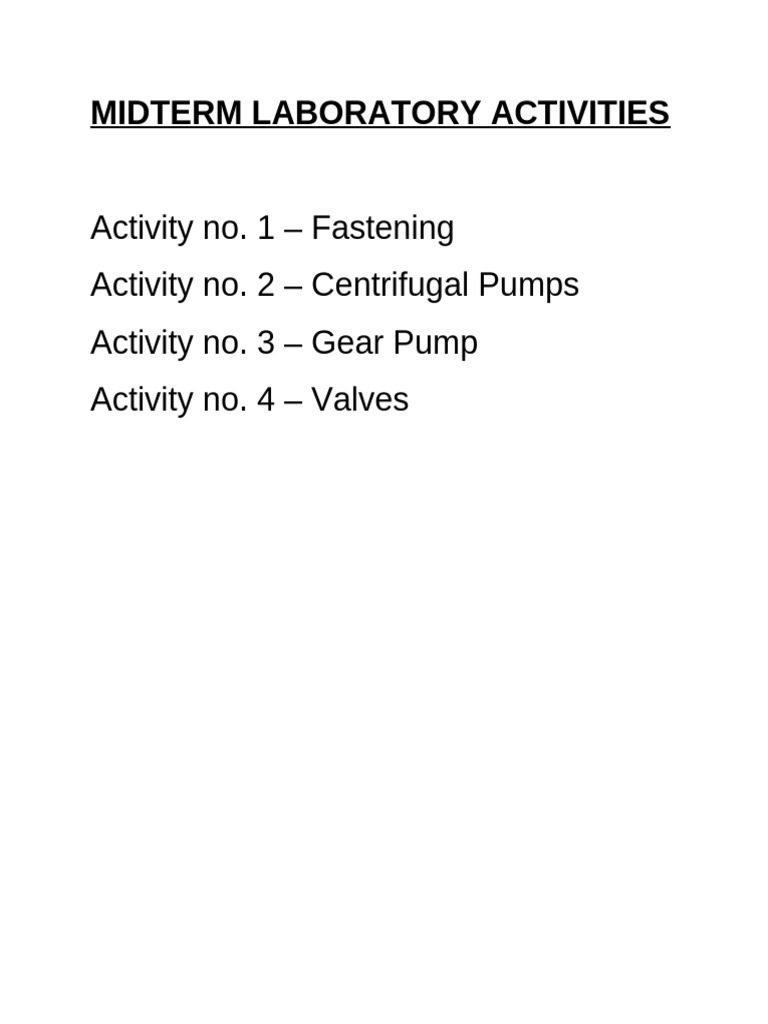 MIDTERM LABORATORY ACTIVITIES

Activity no. 1 – Fastening
Activity no. 2 – Centrifugal Pumps
Activity no. 3 – Gear Pump
Activity no. 4 – Valves